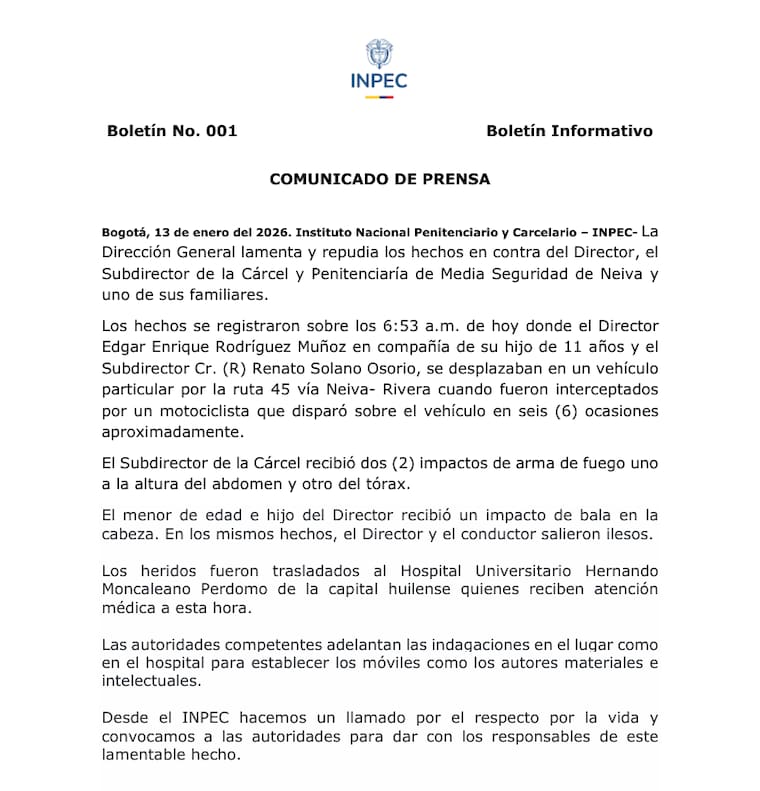 INPEC

Boletín No. 001 Boletín Informativo

COMUNICADO DE PRENSA

Bogotá, 13 de enero del 2026. Instituto Nacional Penitenciario y Carcelario – INPEC- La Dirección General lamenta y repudia los hechos en contra del Director, el Subdirector de la Cárcel y Penitenciaría de Media Seguridad de Neiva y uno de sus familiares.

Los hechos se registraron sobre los 6:53 a.m. de hoy donde el Director Edgar Enrique Rodríguez Muñoz en compañía de su hijo de 11 años y el Subdirector Cr. (R) Renato Solano Osorio, se desplazaban en un vehículo particular por la ruta 45 vía Neiva- Rivera cuando fueron interceptados por un motociclista que disparó sobre el vehículo en seis (6) ocasiones aproximadamente.

El Subdirector de la Cárcel recibió dos (2) impactos de arma de fuego uno a la altura del abdomen y otro del tórax.

El menor de edad e hijo del Director recibió un impacto de bala en la cabeza. En los mismos hechos, el Director y el conductor salieron ilesos.

Los heridos fueron trasladados al Hospital Universitario Hernando Moncaleano Perdomo de la capital huilense quienes reciben atención médica a esta hora.

Las autoridades competentes adelantan las indagaciones en el lugar como en el hospital para establecer los móviles como los autores materiales e intelectuales.

Desde el INPEC hacemos un llamado por el respecto por la vida y convocamos a las autoridades para dar con los responsables de este lamentable hecho.